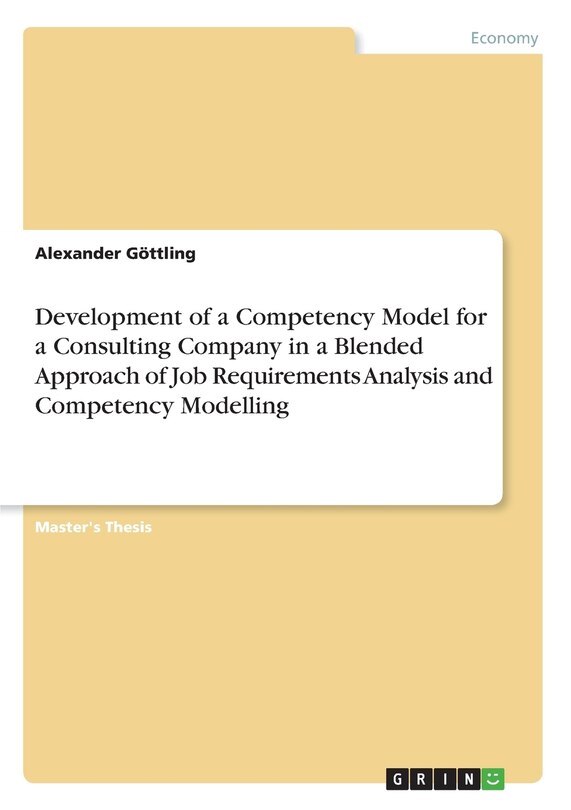 Economy

Alexander Göttling

Development of a Competency Model for a Consulting Company in a Blended Approach of Job Requirements Analysis and Competency Modelling

Master's Thesis

GRIN